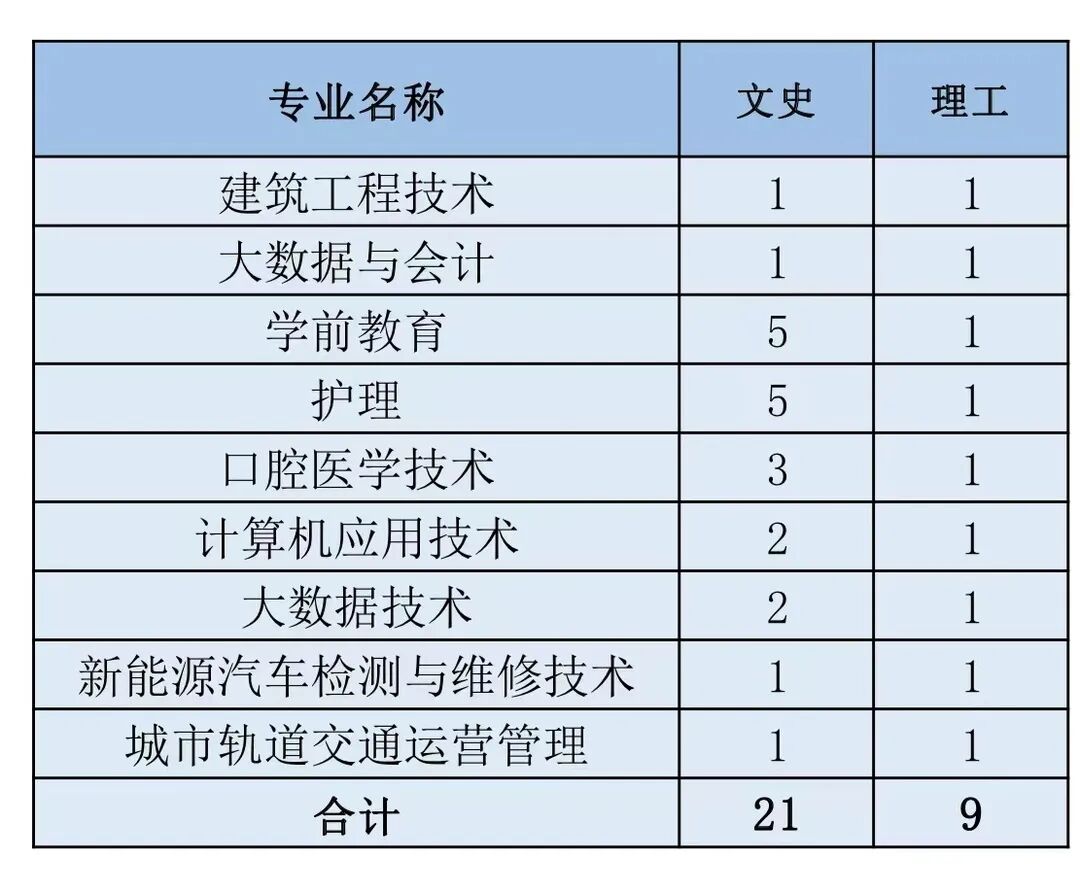 | 专业名称 | 文史 | 理工 |
|---|---|---|
| 建筑工程技术 | 1 | 1 |
| 大数据与会计 | 1 | 1 |
| 学前教育 | 5 | 1 |
| 护理 | 5 | 1 |
| 口腔医学技术 | 3 | 1 |
| 计算机应用技术 | 2 | 1 |
| 大数据技术 | 2 | 1 |
| 新能源汽车检测与维修技术 | 1 | 1 |
| 城市轨道交通运营管理 | 1 | 1 |
| 合计 | 21 | 9 |